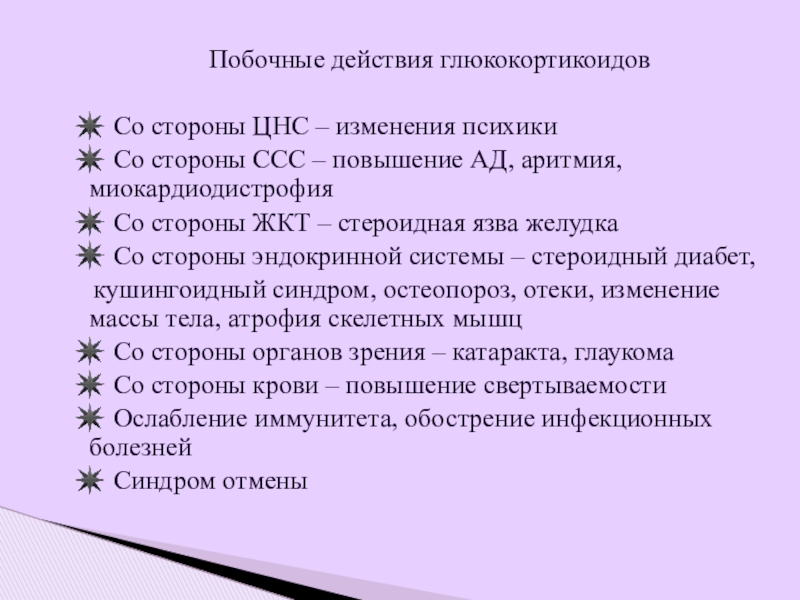 Побочные действия глюкокортикоидов

Со стороны ЦНС – изменения психики

Со стороны ССС – повышение АД, аритмия, миокардиодистрофия

Со стороны ЖКТ – стероидная язва желудка

Со стороны эндокринной системы – стероидный диабет,

кушингоидный синдром, остеопороз, отеки, изменение массы тела, атрофия скелетных мышц

Со стороны органов зрения – катаракта, глаукома

Со стороны крови – повышение свертываемости

Ослабление иммунитета, обострение инфекционных болезней

Синдром отмены